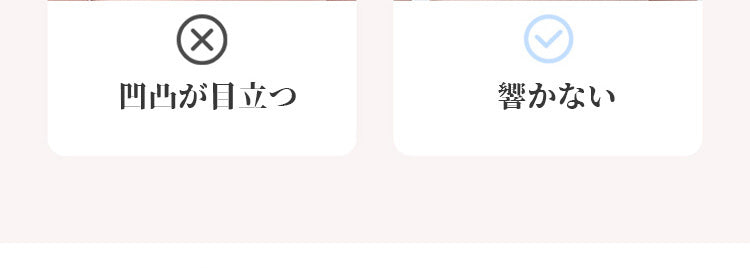 凹凸が目立つ

響かない